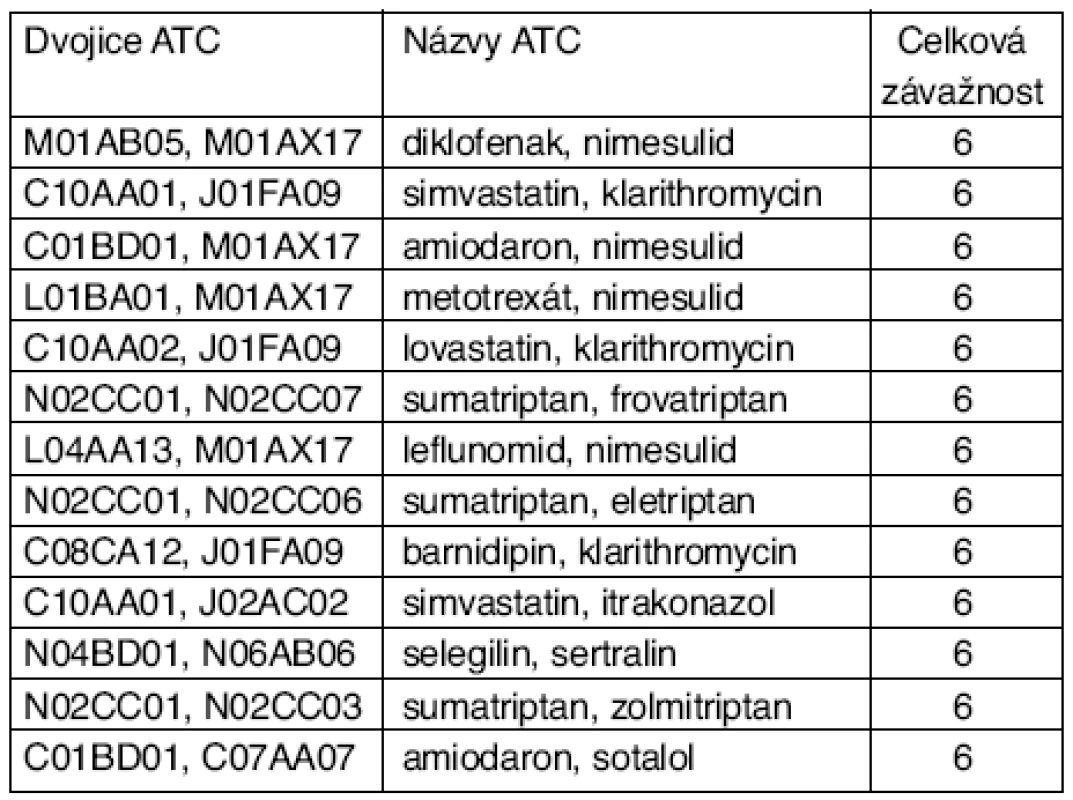 | Dvojice ATC | Názvy ATC | Celková závažnost |
|---|---|---|
| M01AB05, M01AX17 | diklofenak, nimesulid | 6 |
| C10AA01, J01FA09 | simvastatin, klarithromycin | 6 |
| C01BD01, M01AX17 | amiodaron, nimesulid | 6 |
| L01BA01, M01AX17 | metotrexát, nimesulid | 6 |
| C10AA02, J01FA09 | lovastatin, klarithromycin | 6 |
| N02CC01, N02CC07 | sumatriptan, frovatriptan | 6 |
| L04AA13, M01AX17 | leflunomid, nimesulid | 6 |
| N02CC01, N02CC06 | sumatriptan, eletriptan | 6 |
| C08CA12, J01FA09 | barnidipin, klarithromycin | 6 |
| C10AA01, J02AC02 | simvastatin, itrakonazol | 6 |
| N04BD01, N06AB06 | selegilin, sertralin | 6 |
| N02CC01, N02CC03 | sumatriptan, zolmitriptan | 6 |
| C01BD01, C07AA07 | amiodaron, sotalol | 6 |